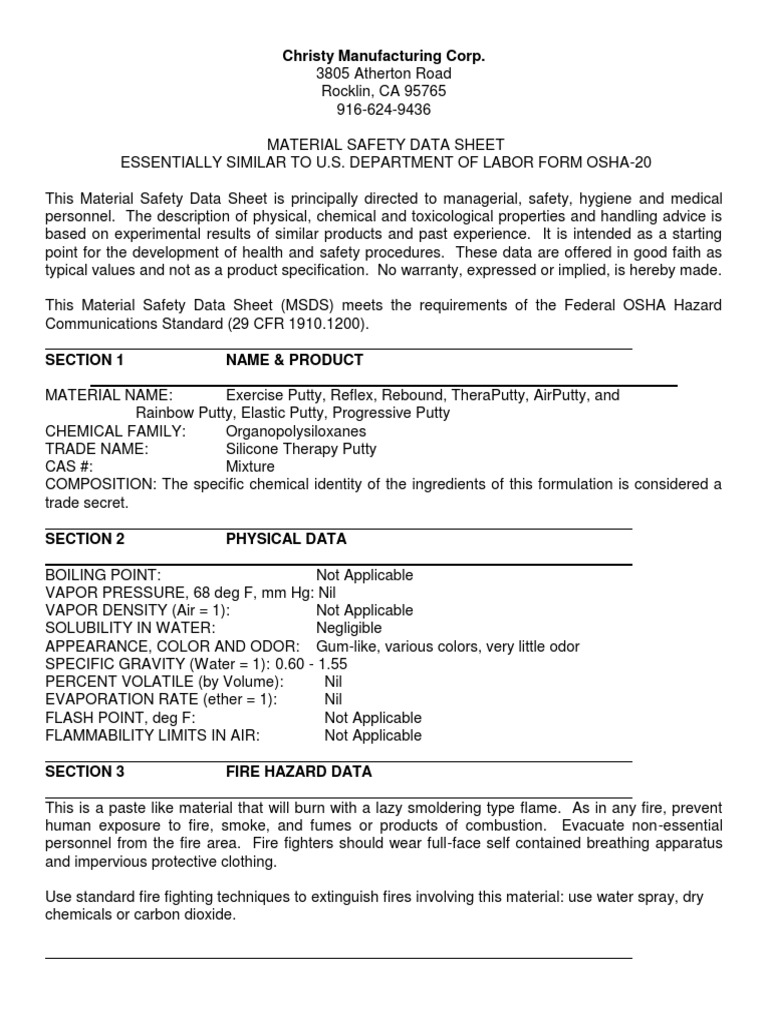 Christy Manufacturing Corp.
3805 Atherton Road
Rocklin, CA 95765
916-624-9436

MATERIAL SAFETY DATA SHEET
ESSENTIALLY SIMILAR TO U.S. DEPARTMENT OF LABOR FORM OSHA-20

This Material Safety Data Sheet is principally directed to managerial, safety, hygiene and medical personnel. The description of physical, chemical and toxicological properties and handling advice is based on experimental results of similar products and past experience. It is intended as a starting point for the development of health and safety procedures. These data are offered in good faith as typical values and not as a product specification. No warranty, expressed or implied, is hereby made.

This Material Safety Data Sheet (MSDS) meets the requirements of the Federal OSHA Hazard Communications Standard (29 CFR 1910.1200).

SECTION 1 NAME & PRODUCT

MATERIAL NAME: Exercise Putty, Reflex, Rebound, TheraPutty, AirPutty, and Rainbow Putty, Elastic Putty, Progressive Putty
CHEMICAL FAMILY: Organopolysiloxanes
TRADE NAME: Silicone Therapy Putty
CAS #: Mixture
COMPOSITION: The specific chemical identity of the ingredients of this formulation is considered a trade secret.

SECTION 2 PHYSICAL DATA

BOILING POINT: Not Applicable
VAPOR PRESSURE, 68 deg F, mm Hg: Nil
VAPOR DENSITY (Air = 1): Not Applicable
SOLUBILITY IN WATER: Negligible
APPEARANCE, COLOR AND ODOR: Gum-like, various colors, very little odor
SPECIFIC GRAVITY (Water = 1): 0.60 - 1.55
PERCENT VOLATILE (by Volume): Nil
EVAPORATION RATE (ether = 1): Nil
FLASH POINT, deg F: Not Applicable
FLAMMABILITY LIMITS IN AIR: Not Applicable

SECTION 3 FIRE HAZARD DATA

This is a paste like material that will burn with a lazy smoldering type flame. As in any fire, prevent human exposure to fire, smoke, and fumes or products of combustion. Evacuate non-essential personnel from the fire area. Fire fighters should wear full-face self contained breathing apparatus and impervious protective clothing.

Use standard fire fighting techniques to extinguish fires involving this material: use water spray, dry chemicals or carbon dioxide.